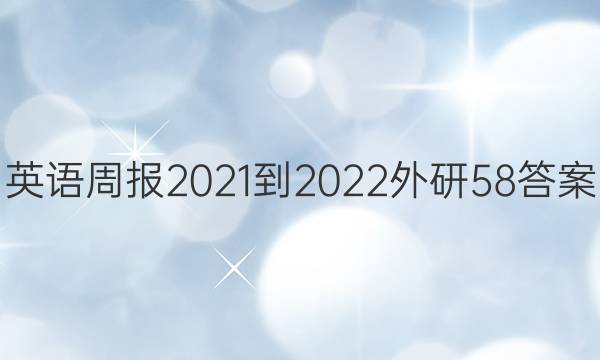 英语周报2021到2022外研58答案